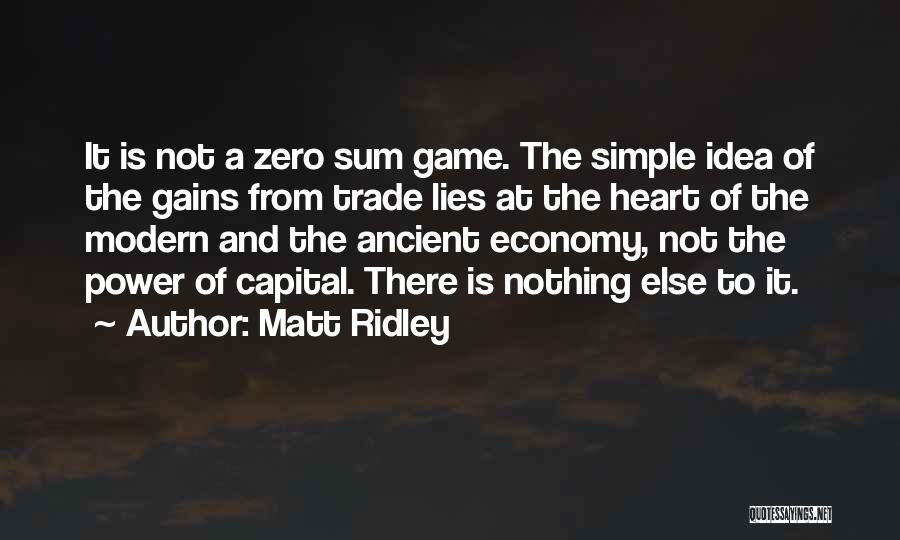 It is not a zero sum game. The simple idea of the gains from trade lies at the heart of the modern and the ancient economy, not the power of capital. There is nothing else to it.
~ Author: Matt Ridley

QUOTESSAYINGS.NET